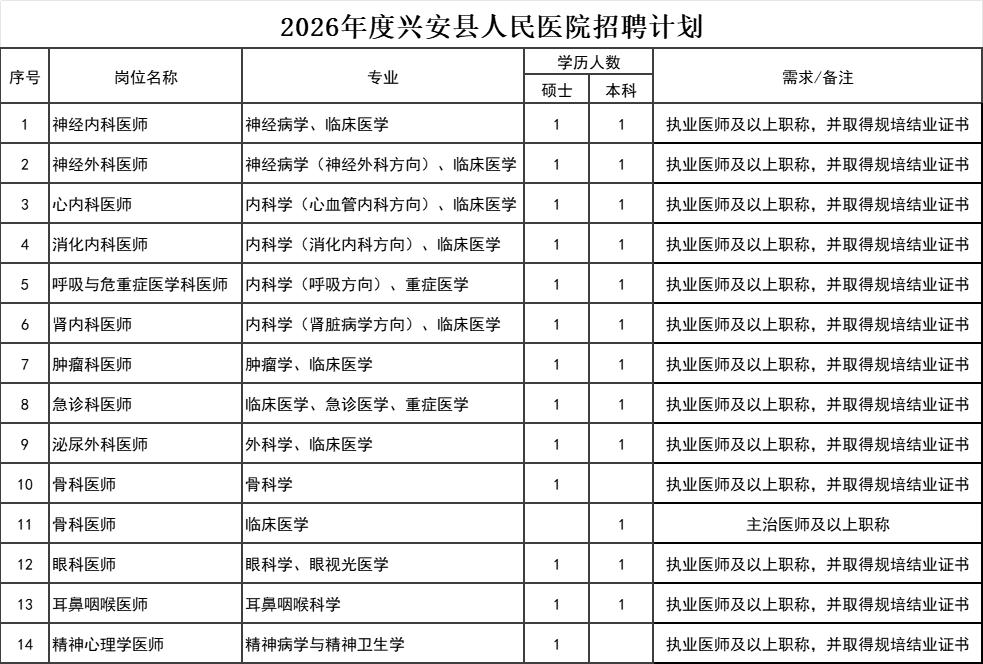 2026年度兴安县人民医院招聘计划

| 序号 | 岗位名称 | 专业 | 学历人数 硕士 | 学历人数 本科 | 需求/备注 |
|---|---|---|---|---|---|
| 1 | 神经内科医师 | 神经病学、临床医学 | 1 | 1 | 执业医师及以上职称，并取得规培结业证书 |
| 2 | 神经外科医师 | 神经病学（神经外科方向）、临床医学 | 1 | 1 | 执业医师及以上职称，并取得规培结业证书 |
| 3 | 心内科医师 | 内科学（心血管内科方向）、临床医学 | 1 | 1 | 执业医师及以上职称，并取得规培结业证书 |
| 4 | 消化内科医师 | 内科学（消化内科方向）、临床医学 | 1 | 1 | 执业医师及以上职称，并取得规培结业证书 |
| 5 | 呼吸与危重症医学科医师 | 内科学（呼吸方向）、重症医学 | 1 | 1 | 执业医师及以上职称，并取得规培结业证书 |
| 6 | 肾内科医师 | 内科学（肾脏病学方向）、临床医学 | 1 | 1 | 执业医师及以上职称，并取得规培结业证书 |
| 7 | 肿瘤科医师 | 肿瘤学、临床医学 | 1 | 1 | 执业医师及以上职称，并取得规培结业证书 |
| 8 | 急诊科医师 | 临床医学、急诊医学、重症医学 | 1 | 1 | 执业医师及以上职称，并取得规培结业证书 |
| 9 | 泌尿外科医师 | 外科学、临床医学 | 1 | 1 | 执业医师及以上职称，并取得规培结业证书 |
| 10 | 骨科医师 | 骨科学 | 1 |  | 执业医师及以上职称，并取得规培结业证书 |
| 11 | 骨科医师 | 临床医学 |  | 1 | 主治医师及以上职称 |
| 12 | 眼科医师 | 眼科学、眼视光医学 | 1 | 1 | 执业医师及以上职称，并取得规培结业证书 |
| 13 | 耳鼻咽喉医师 | 耳鼻咽喉科学 | 1 | 1 | 执业医师及以上职称，并取得规培结业证书 |
| 14 | 精神心理学医师 | 精神病学与精神卫生学 | 1 |  | 执业医师及以上职称，并取得规培结业证书 |